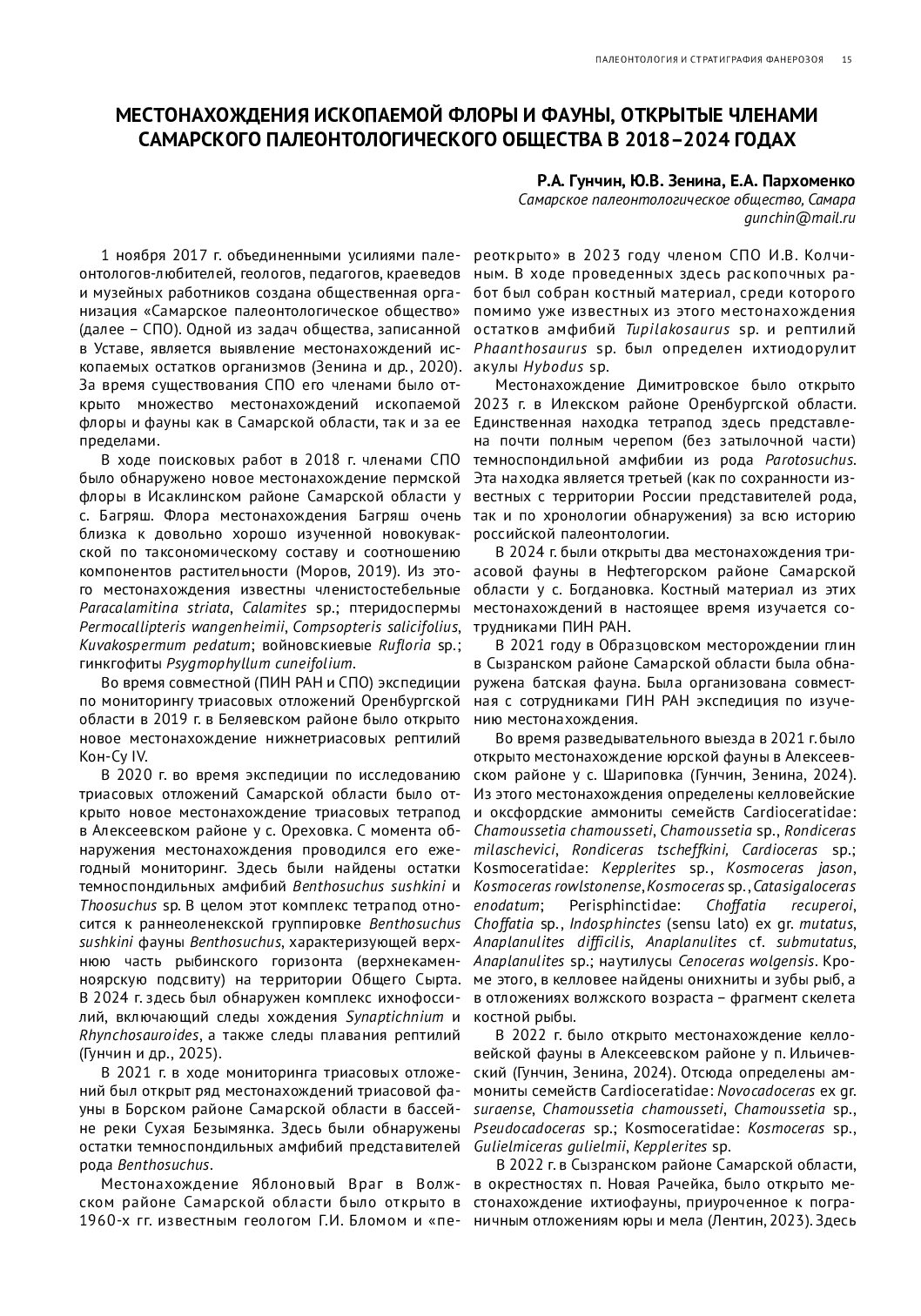 ПАЛЕОНТОЛОГИЯ И СТРАТИГРАФИЯ ФАНЕРОЗОЯ 15

МЕСТОНАХОЖДЕНИЯ ИСКОПАЕМОЙ ФЛОРЫ И ФАУНЫ, ОТКРЫТЫЕ ЧЛЕНАМИ САМАРСКОГО ПАЛЕОНТОЛОГИЧЕСКОГО ОБЩЕСТВА В 2018–2024 ГОДАХ

Р.А. Гунчин, Ю.В. Зенина, Е.А. Пархоменко
Самарское палеонтологическое общество, Самара
gunchin@mail.ru

1 ноября 2017 г. объединенными усилиями палеонтологов-любителей, геологов, педагогов, краеведов и музейных работников создана общественная организация «Самарское палеонтологическое общество» (далее – СПО). Одной из задач общества, записанной в Уставе, является выявление местонахождений ископаемых остатков организмов (Зенина и др., 2020). За время существования СПО его членами было открыто множество местонахождений ископаемой флоры и фауны как в Самарской области, так и за ее пределами.

В ходе поисковых работ в 2018 г. членами СПО было обнаружено новое местонахождение пермской флоры в Исаклинском районе Самарской области у с. Багряш. Флора местонахождения Багряш очень близка к довольно хорошо изученной новокувакской по таксономическому составу и соотношению компонентов растительности (Моров, 2019). Из этого местонахождения известны членистостебельные Paracalamitina striata, Calamites sp.; птеридоспермы Permocallipteris wangenheimii, Compsopteris salicifolius, Kuvakospermum pedatum; войновскиевые Rufloria sp.; гинкгофиты Psygmophyllum cuneifolium.

Во время совместной (ПИН РАН и СПО) экспедиции по мониторингу триасовых отложений Оренбургской области в 2019 г. в Беляевском районе было открыто новое местонахождение нижнетриасовых рептилий Кон-Су IV.

В 2020 г. во время экспедиции по исследованию триасовых отложений Самарской области было открыто новое местонахождение триасовых тетрапод в Алексеевском районе у с. Ореховка. С момента обнаружения местонахождения проводился его ежегодный мониторинг. Здесь были найдены остатки темноспондильных амфибий Benthosuchus sushkini и Thoosuchus sp. В целом этот комплекс тетрапод относится к раннеоленекской группировке Benthosuchus sushkini фауны Benthosuchus, характеризующей верхнюю часть рыбинского горизонта (верхнекаменноярскую подсвиту) на территории Общего Сырта. В 2024 г. здесь был обнаружен комплекс ихнофоссилий, включающий следы хождения Synaptichnium и Rhynchosauroides, а также следы плавания рептилий (Гунчин и др., 2025).

В 2021 г. в ходе мониторинга триасовых отложений был открыт ряд местонахождений триасовой фауны в Борском районе Самарской области в бассейне реки Сухая Безымянка. Здесь были обнаружены остатки темноспондильных амфибий представителей рода Benthosuchus.

Местонахождение Яблоновый Враг в Волжском районе Самарской области было открыто в 1960-х гг. известным геологом Г.И. Бломом и «переоткрыто» в 2023 году членом СПО И.В. Колчиным. В ходе проведенных здесь раскопочных работ был собран костный материал, среди которого помимо уже известных из этого местонахождения остатков амфибий Tupilakosaurus sp. и рептилий Phaanthosaurus sp. был определен ихтиодорулит акулы Hybodus sp.

Местонахождение Димитровское было открыто 2023 г. в Илекском районе Оренбургской области. Единственная находка тетрапод здесь представлена почти полным черепом (без затылочной части) темноспондильной амфибии из рода Parotosuchus. Эта находка является третьей (как по сохранности известных с территории России представителей рода, так и по хронологии обнаружения) за всю историю российской палеонтологии.

В 2024 г. были открыты два местонахождения триасовой фауны в Нефтегорском районе Самарской области у с. Богдановка. Костный материал из этих местонахождений в настоящее время изучается сотрудниками ПИН РАН.

В 2021 году в Образцовском месторождении глин в Сызранском районе Самарской области была обнаружена батская фауна. Была организована совместная с сотрудниками ГИН РАН экспедиция по изучению местонахождения.

Во время разведывательного выезда в 2021 г. было открыто местонахождение юрской фауны в Алексеевском районе у с. Шариповка (Гунчин, Зенина, 2024). Из этого местонахождения определены келловейские и оксфордские аммониты семейств Cardioceratidae: Chamoussetia chamousseti, Chamoussetia sp., Rondiceras milaschevici, Rondiceras tscheffkini, Cardioceras sp.; Kosmoceratidae: Kepplerites sp., Kosmoceras jason, Kosmoceras rowlstonense, Kosmoceras sp., Catasigaloceras enodatum; Perisphinctidae: Choffatia recuperoi, Choffatia sp., Indosphinctes (sensu lato) ex gr. mutatus, Anaplanulites difficilis, Anaplanulites cf. submutatus, Anaplanulites sp.; наутилусы Cenoceras wolgensis. Кроме этого, в келловее найдены онихиты и зубы рыб, а в отложениях волжского возраста – фрагмент скелета костной рыбы.

В 2022 г. было открыто местонахождение келловейской фауны в Алексеевском районе у п. Ильичевский (Гунчин, Зенина, 2024). Отсюда определены аммониты семейств Cardioceratidae: Novocadoceras ex gr. suraense, Chamoussetia chamousseti, Chamoussetia sp., Pseudocadoceras sp.; Kosmoceratidae: Kosmoceras sp., Gulielmiceras gulielmii, Kepplerites sp.

В 2022 г. в Сызранском районе Самарской области, в окрестностях п. Новая Рачейка, было открыто местонахождение ихтиофауны, приуроченное к пограничным отложениям юры и мела (Лентин, 2023). Здесь